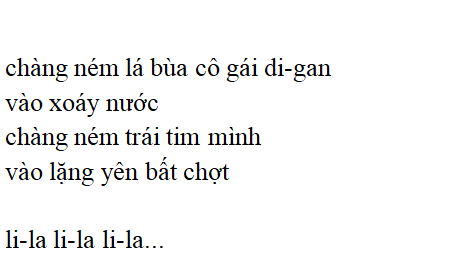 chàng ném lá bùa cô gái di-gan
vào xoáy nước
chàng ném trái tim mình
vào lặng yên bất chợt

li-la li-la li-la...